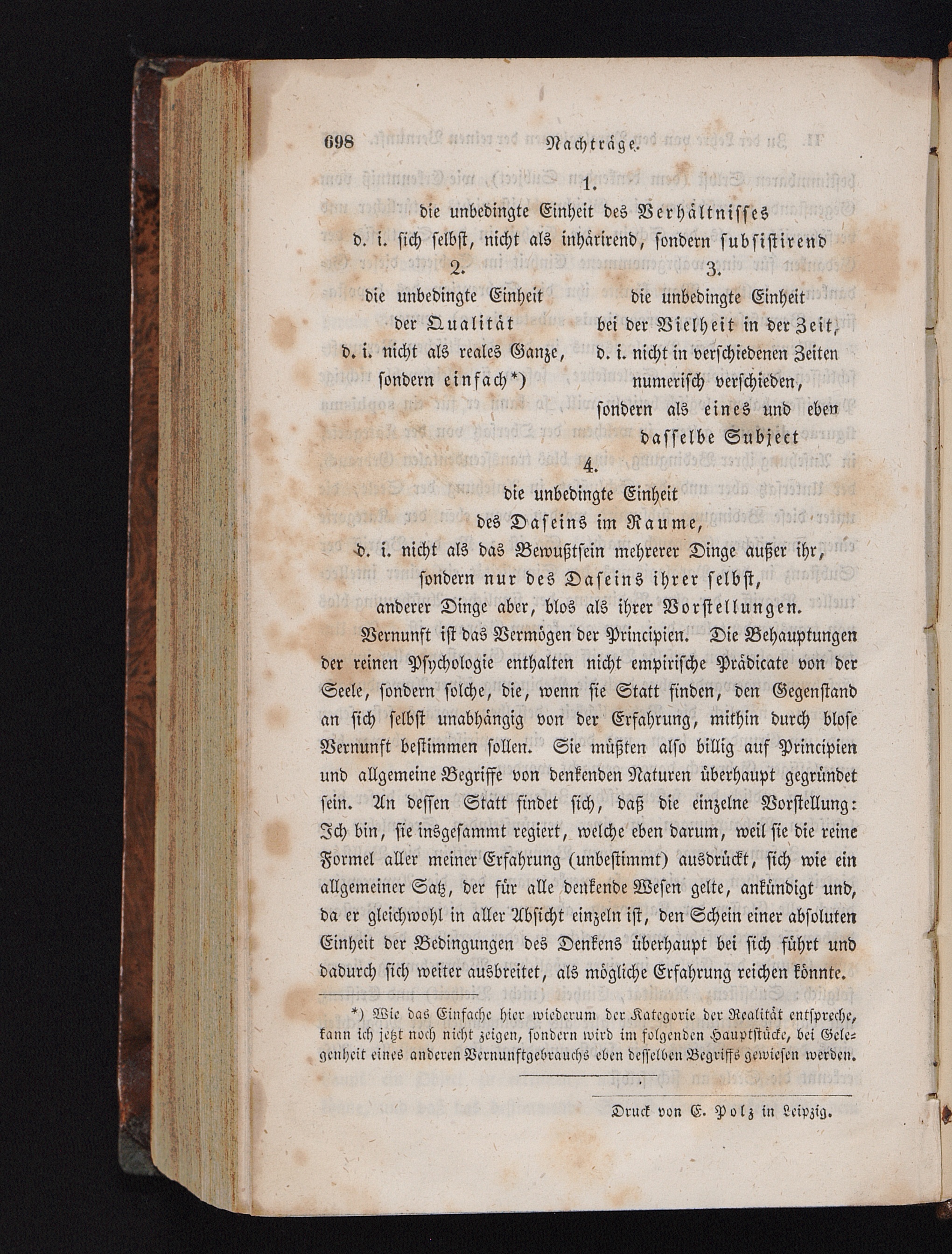 698 Nachträge.

1.

die unbedingte Einheit des Verhältnisses
d. i. sich selbst, nicht als inhärirend, sondern subsistirend

2.

die unbedingte Einheit
der Qualität
d. i. nicht als reales Ganze,
sondern einfach*)

3.

die unbedingte Einheit
bei der Vielheit in der Zeit,
d. i. nicht in verschiedenen Zeiten
numerisch verschieden,
sondern als eines und eben
dasselbe Subject

4.

die unbedingte Einheit
des Daseins im Raume,
d. i. nicht als das Bewußtsein mehrerer Dinge außer ihr,
sondern nur des Daseins ihrer selbst,
anderer Dinge aber, blos als ihrer Vorstellungen.

Vernunft ist das Vermögen der Principien. Die Behauptungen der reinen Psychologie enthalten nicht empirische Prädicate von der Seele, sondern solche, die, wenn sie Statt finden, den Gegenstand an sich selbst unabhängig von der Erfahrung, mithin durch blose Vernunft bestimmen sollen. Sie müßten also billig auf Principien und allgemeine Begriffe von denkenden Naturen überhaupt gegründet sein. An dessen Statt findet sich, daß die einzelne Vorstellung: Ich bin, sie insgesammt regiert, welche eben darum, weil sie die reine Formel aller meiner Erfahrung (unbestimmt) ausdrückt, sich wie ein allgemeiner Satz, der für alle denkende Wesen gelte, ankündigt und, da er gleichwohl in aller Absicht einzeln ist, den Schein einer absoluten Einheit der Bedingungen des Denkens überhaupt bei sich führt und dadurch sich weiter ausbreitet, als mögliche Erfahrung reichen könnte.

*) Wie das Einfache hier wiederum der Kategorie der Realität entspreche, kann ich jetzt noch nicht zeigen, sondern wird im folgenden Hauptstücke, bei Gelegenheit eines anderen Vernunftgebrauchs eben desselben Begriffs gewiesen werden.

Druck von E. Polz in Leipzig.